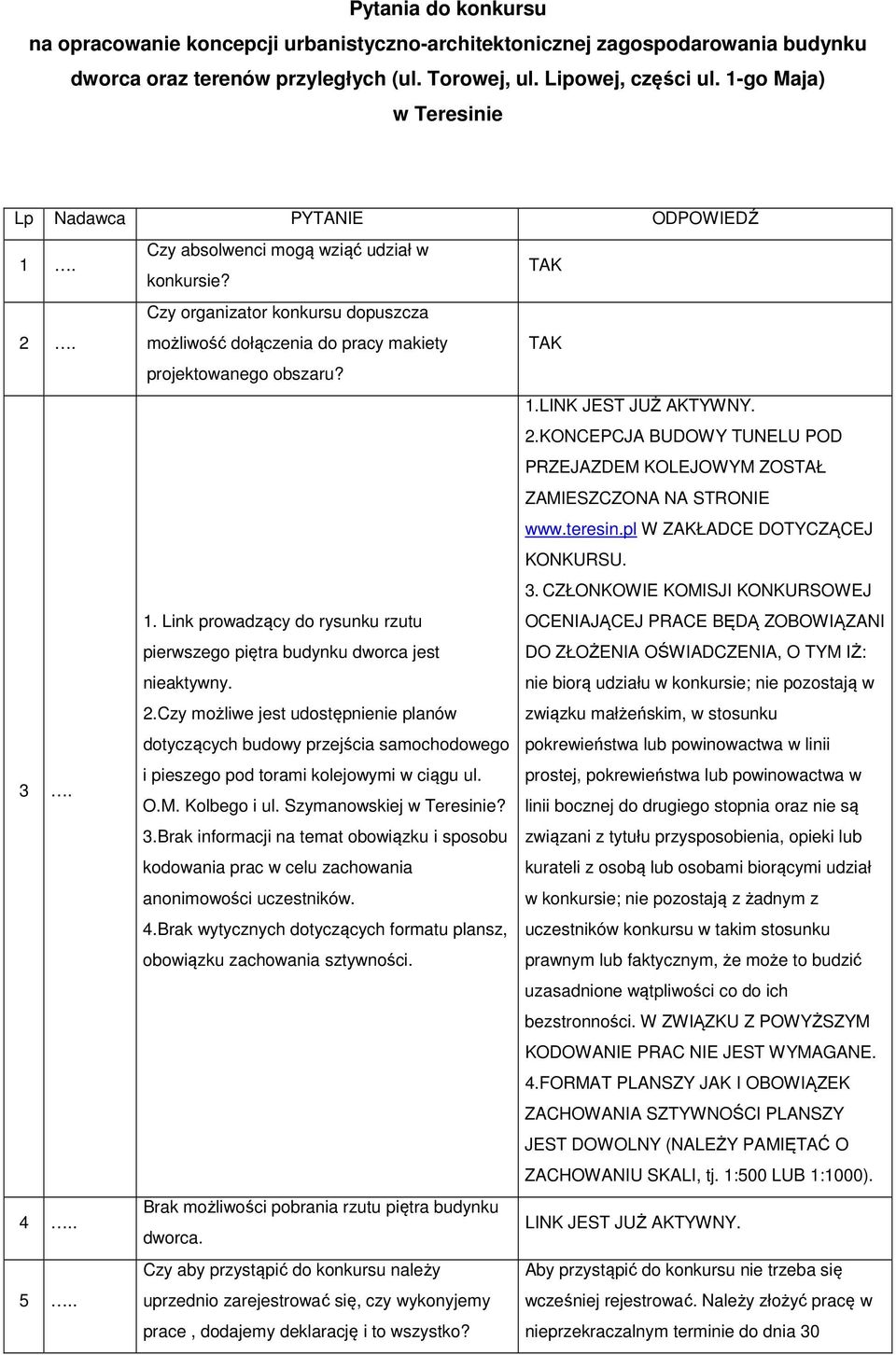 Pytania do konkursu
na opracowanie koncepcji urbanistyczno-architektonicznej zagospodarowania budynku dworca oraz terenów przyległych (ul. Torowej, ul. Lipowej, części ul. 1-go Maja) w Teresinie

| Lp | Nadawca | PYTANIE | ODPOWIEDŹ |
|---|---|---|---|
| 1 | …. | Czy absolwenci mogą wziąć udział w konkursie? | TAK |
| 2 | …. | Czy organizator konkursu dopuszcza możliwość dołączenia do pracy makiety projektowanego obszaru? | TAK |
| 3 | …. | 1. Link prowadzący do rysunku rzutu pierwszego piętra budynku dworca jest nieaktywny. 2.Czy możliwe jest udostępnienie planów dotyczących budowy przejścia samochodowego i pieszego pod torami kolejowymi w ciągu ul. O.M. Kolbego i ul. Szymanowskiej w Teresinie? 3.Brak informacji na temat obowiązku i sposobu kodowania prac w celu zachowania anonimowości uczestników. 4.Brak wytycznych dotyczących formatu plansz, obowiązku zachowania sztywności. | 1.LINK JEST JUŻ AKTYWNY. 2.KONCEPCJA BUDOWY TUNELU POD PRZEJAZDEM KOLEJOWYM ZOSTAŁ ZAMIESZCZONA NA STRONIE www.teresin.pl W ZAKŁADCE DOTYCZĄCEJ KONKURSU. 3. CZŁONKOWIE KOMISJI KONKURSOWEJ OCENIAJĄCEJ PRACE BĘDĄ ZOBOWIĄZANI DO ZŁOŻENIA OŚWIADCZENIA, O TYM IŻ: nie biorą udziału w konkursie; nie pozostają w związku małżeńskim, w stosunku pokrewieństwa lub powinowactwa w linii prostej, pokrewieństwa lub powinowactwa w linii bocznej do drugiego stopnia oraz nie są związani z tytułu przysposobienia, opieki lub kurateli z osobą lub osobami biorącymi udział w konkursie; nie pozostają z żadnym z uczestników konkursu w takim stosunku prawnym lub faktycznym, że może to budzić uzasadnione wątpliwości co do ich bezstronności. W ZWIĄZKU Z POWYŻSZYM KODOWANIE PRAC NIE JEST WYMAGANE. 4.FORMAT PLANSZY JAK I OBOWIĄZEK ZACHOWANIA SZTYWNOŚCI PLANSZY JEST DOWOLNY (NALEŻY PAMIĘTAĆ O ZACHOWANIU SKALI, tj. 1:500 LUB 1:1000). |
| 4 | ….. | Brak możliwości pobrania rzutu piętra budynku dworca. | LINK JEST JUŻ AKTYWNY. |
| 5 | ….. | Czy aby przystąpić do konkursu należy uprzednio zarejestrować się, czy wykonyjemy prace , dodajemy deklarację i to wszystko? | Aby przystąpić do konkursu nie trzeba się wcześniej rejestrować. Należy złożyć pracę w nieprzekraczalnym terminie do dnia 30 |